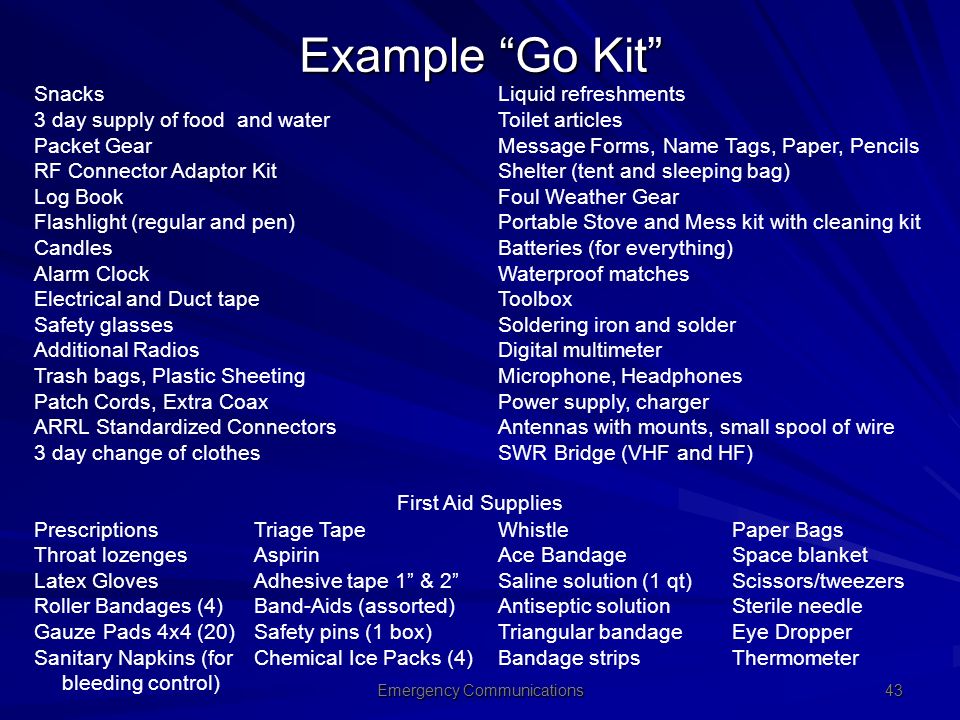 Example “Go Kit”

Snacks
3 day supply of food and water
Packet Gear
RF Connector Adaptor Kit
Log Book
Flashlight (regular and pen)
Candles
Alarm Clock
Electrical and Duct tape
Safety glasses
Additional Radios
Trash bags, Plastic Sheeting
Patch Cords, Extra Coax
ARRL Standardized Connectors
3 day change of clothes

Liquid refreshments
Toilet articles
Message Forms, Name Tags, Paper, Pencils
Shelter (tent and sleeping bag)
Foul Weather Gear
Portable Stove and Mess kit with cleaning kit
Batteries (for everything)
Waterproof matches
Toolbox
Soldering iron and solder
Digital multimeter
Microphone, Headphones
Power supply, charger
Antennas with mounts, small spool of wire
SWR Bridge (VHF and HF)

First Aid Supplies

Prescriptions
Throat lozenges
Latex Gloves
Roller Bandages (4)
Gauze Pads 4x4 (20)
Sanitary Napkins (for bleeding control)

Triage Tape
Aspirin
Adhesive tape 1” & 2”
Band-Aids (assorted)
Safety pins (1 box)
Chemical Ice Packs (4)

Whistle
Ace Bandage
Saline solution (1 qt)
Antiseptic solution
Triangular bandage
Bandage strips

Paper Bags
Space blanket
Scissors/tweezers
Sterile needle
Eye Dropper
Thermometer

Emergency Communications
43